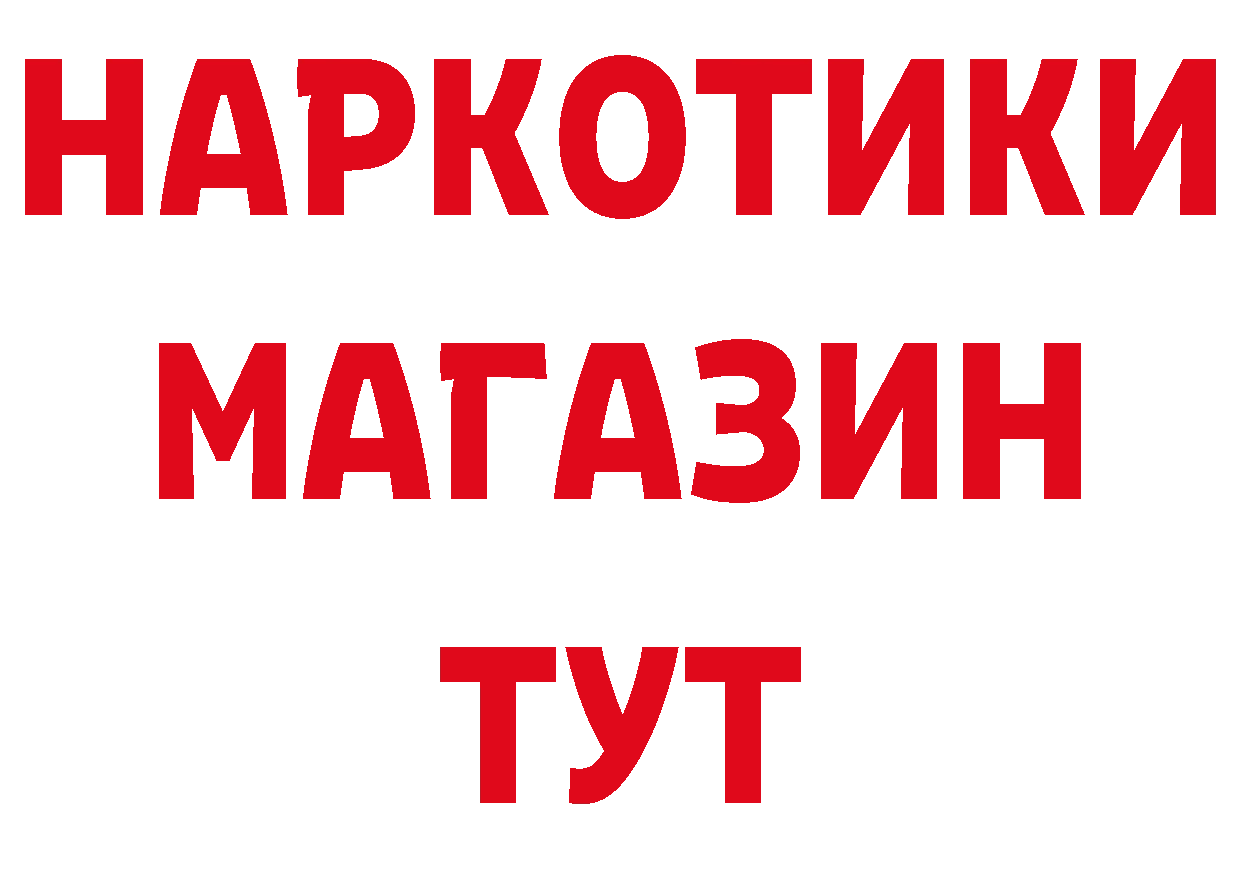 НАРКОТИКИ
МАГАЗИН
ТУТ